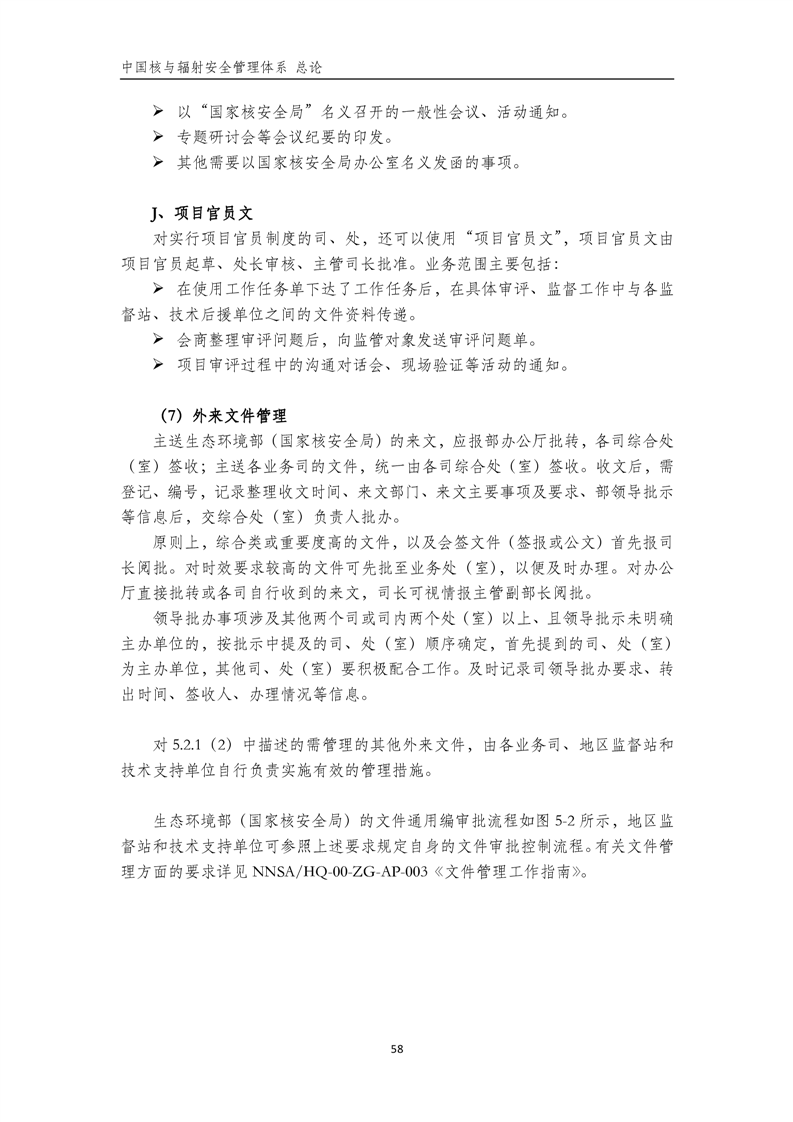 中国核与辐射安全管理体系 总论

➢ 以“国家核安全局”名义召开的一般性会议、活动通知。
➢ 专题研讨会等会议纪要的印发。
➢ 其他需要以国家核安全局办公室名义发函的事项。

J、项目官员文

对实行项目官员制度的司、处，还可以使用“项目官员文”，项目官员文由项目官员起草、处长审核、主管司长批准。业务范围主要包括：

➢ 在使用工作任务单下达了工作任务后，在具体审评、监督工作中与各监督站、技术后援单位之间的文件资料传递。
➢ 会商整理审评问题后，向监管对象发送审评问题单。
➢ 项目审评过程中的沟通对话会、现场验证等活动的通知。

（7）外来文件管理

主送生态环境部（国家核安全局）的来文，应报部办公厅批转，各司综合处（室）签收；主送各业务司的文件，统一由各司综合处（室）签收。收文后，需登记、编号，记录整理收文时间、来文部门、来文主要事项及要求、部领导批示等信息后，交综合处（室）负责人批办。

原则上，综合类或重要度高的文件，以及会签文件（签报或公文）首先报司长阅批。对时效要求较高的文件可先批至业务处（室），以便及时办理。对办公厅直接批转或各司自行收到的来文，司长可视情报主管副部长阅批。

领导批办事项涉及其他两个司或司内两个处（室）以上、且领导批示未明确主办单位的，按批示中提及的司、处（室）顺序确定，首先提到的司、处（室）为主办单位，其他司、处（室）要积极配合工作。及时记录司领导批办要求、转出时间、签收人、办理情况等信息。

对 5.2.1（2）中描述的需管理的其他外来文件，由各业务司、地区监督站和技术支持单位自行负责实施有效的管理措施。

生态环境部（国家核安全局）的文件通用编审批流程如图 5-2 所示，地区监督站和技术支持单位可参照上述要求规定自身的文件审批控制流程。有关文件管理方面的要求详见 NNSA/HQ-00-ZG-AP-003《文件管理工作指南》。

58